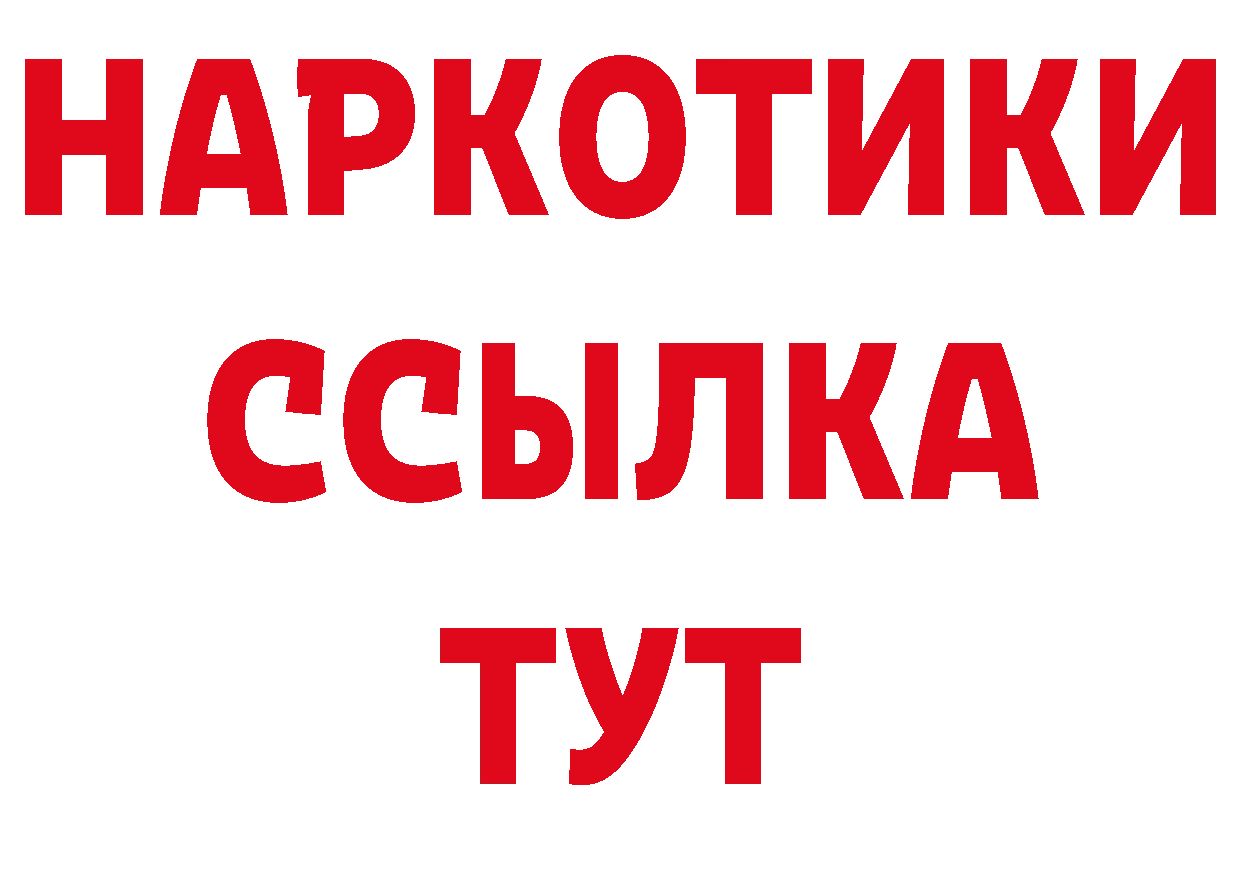 НАРКОТИКИ
ССЫЛКА
ТУТ